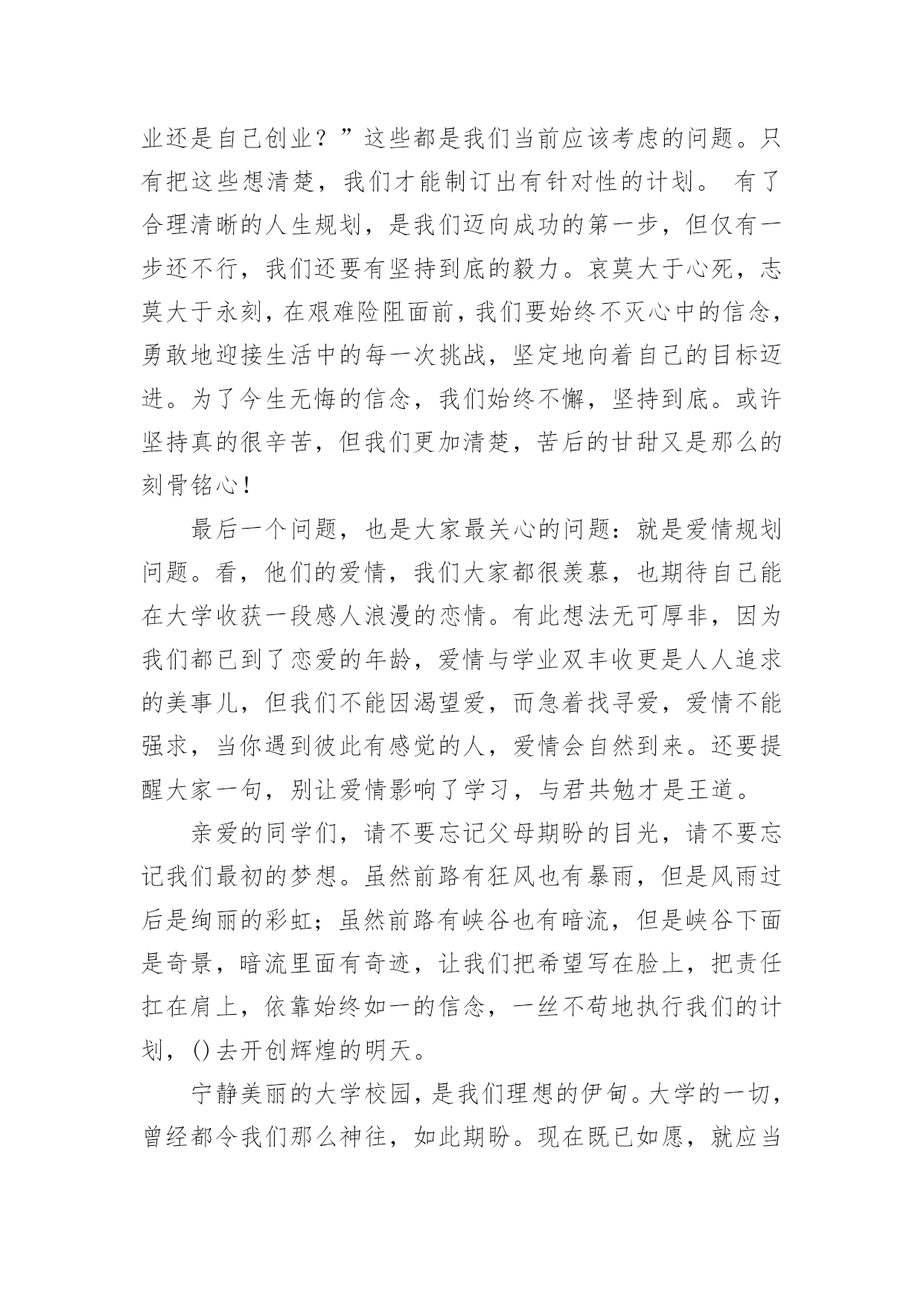 业还是自己创业？”这些都是我们当前应该考虑的问题。只有把这些想清楚，我们才能制订出有针对性的计划。 有了合理清晰的人生规划，是我们迈向成功的第一步，但仅有一步还不行，我们还要有坚持到底的毅力。哀莫大于心死，志莫大于永刻，在艰难险阻面前，我们要始终不灭心中的信念，勇敢地迎接生活中的每一次挑战，坚定地向着自己的目标迈进。为了今生无悔的信念，我们始终不懈，坚持到底。或许坚持真的很辛苦，但我们更加清楚，苦后的甘甜又是那么的刻骨铭心！

最后一个问题，也是大家最关心的问题：就是爱情规划问题。看，他们的爱情，我们大家都很羡慕，也期待自己能在大学收获一段感人浪漫的恋情。有此想法无可厚非，因为我们都已到了恋爱的年龄，爱情与学业双丰收更是人人追求的美事儿，但我们不能因渴望爱，而急着找寻爱，爱情不能强求，当你遇到彼此有感觉的人，爱情会自然到来。还要提醒大家一句，别让爱情影响了学习，与君共勉才是王道。

亲爱的同学们，请不要忘记父母期盼的目光，请不要忘记我们最初的梦想。虽然前路有狂风也有暴雨，但是风雨过后是绚丽的彩虹；虽然前路有峡谷也有暗流，但是峡谷下面是奇景，暗流里面有奇迹，让我们把希望写在脸上，把责任扛在肩上，依靠始终如一的信念，一丝不苟地执行我们的计划，()去开创辉煌的明天。

宁静美丽的大学校园，是我们理想的伊甸。大学的一切，曾经都令我们那么神往，如此期盼。现在既已如愿，就应当